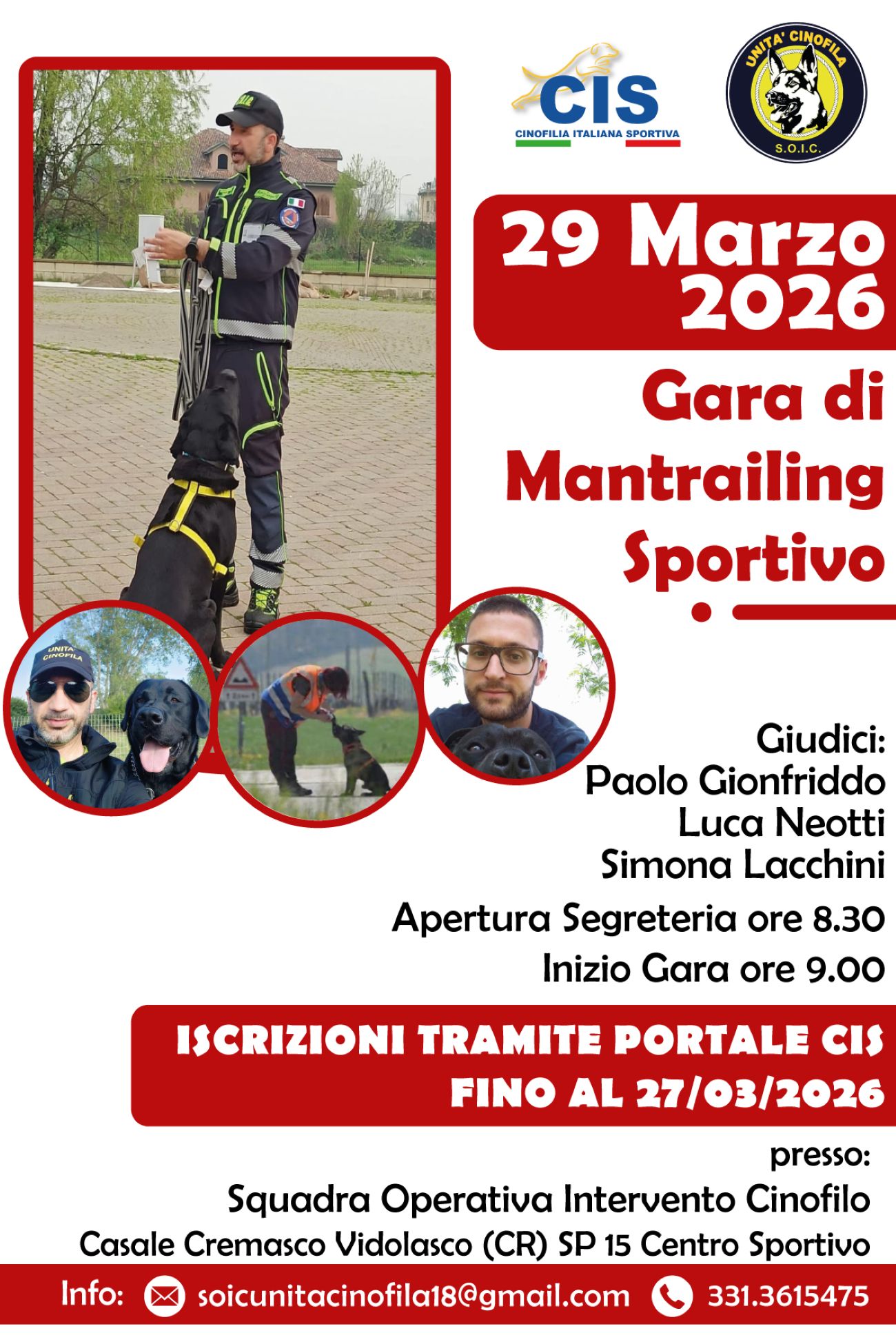 CIS
CINOFILIA ITALIANA SPORTIVA

UNITA' CINOFILA
S.O.I.C.

29 Marzo
2026

Gara di
Mantrailing
Sportivo

Giudici:
Paolo Gionfriddo
Luca Neotti
Simona Lacchini

Apertura Segreteria ore 8.30
Inizio Gara ore 9.00

ISCRIZIONI TRAMITE PORTALE CIS
FINO AL 27/03/2026

presso:
Squadra Operativa Intervento Cinofilo
Casale Cremasco Vidolasco (CR) SP 15 Centro Sportivo

Info: soicunitacinofila18@gmail.com 331.3615475